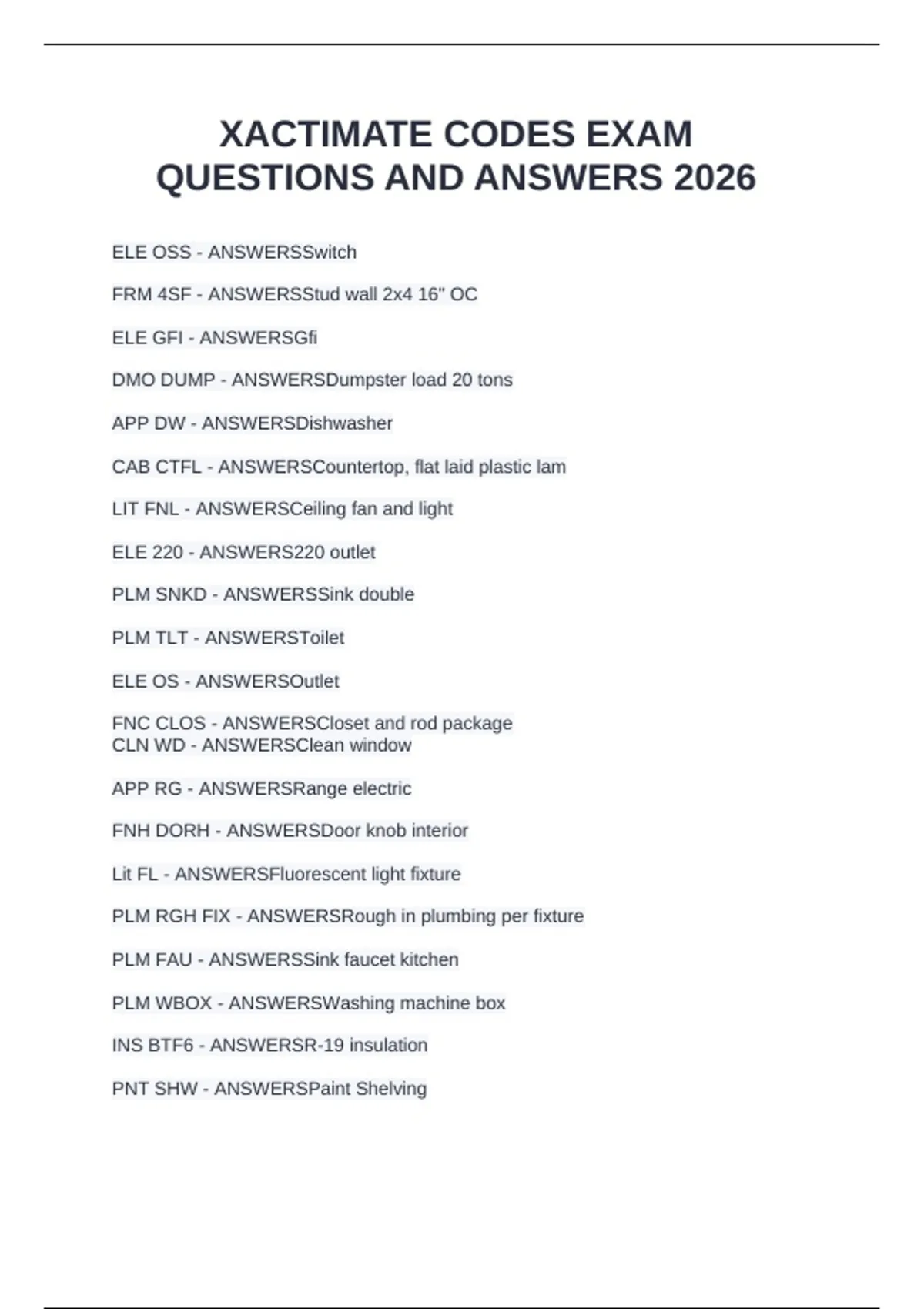 XACTIMATE CODES EXAM QUESTIONS AND ANSWERS 2026

ELE OSS - ANSWERSSwitch

FRM 4SF - ANSWERSStud wall 2x4 16" OC

ELE GFI - ANSWERSGfi

DMO DUMP - ANSWERSDumpster load 20 tons

APP DW - ANSWERSDishwasher

CAB CTFL - ANSWERSCountertop, flat laid plastic lam

LIT FNL - ANSWERSCeiling fan and light

ELE 220 - ANSWERS220 outlet

PLM SNKD - ANSWERSSink double

PLM TLT - ANSWERSToilet

ELE OS - ANSWERSOutlet

FNC CLOS - ANSWERSCloset and rod package
CLN WD - ANSWERSClean window

APP RG - ANSWERSRange electric

FNH DORH - ANSWERSDoor knob interior

Lit FL - ANSWERSFluorescent light fixture

PLM RGH FIX - ANSWERSRough in plumbing per fixture

PLM FAU - ANSWERSSink faucet kitchen

PLM WBOX - ANSWERSWashing machine box

INS BTF6 - ANSWERSR-19 insulation

PNT SHW - ANSWERSPaint Shelving